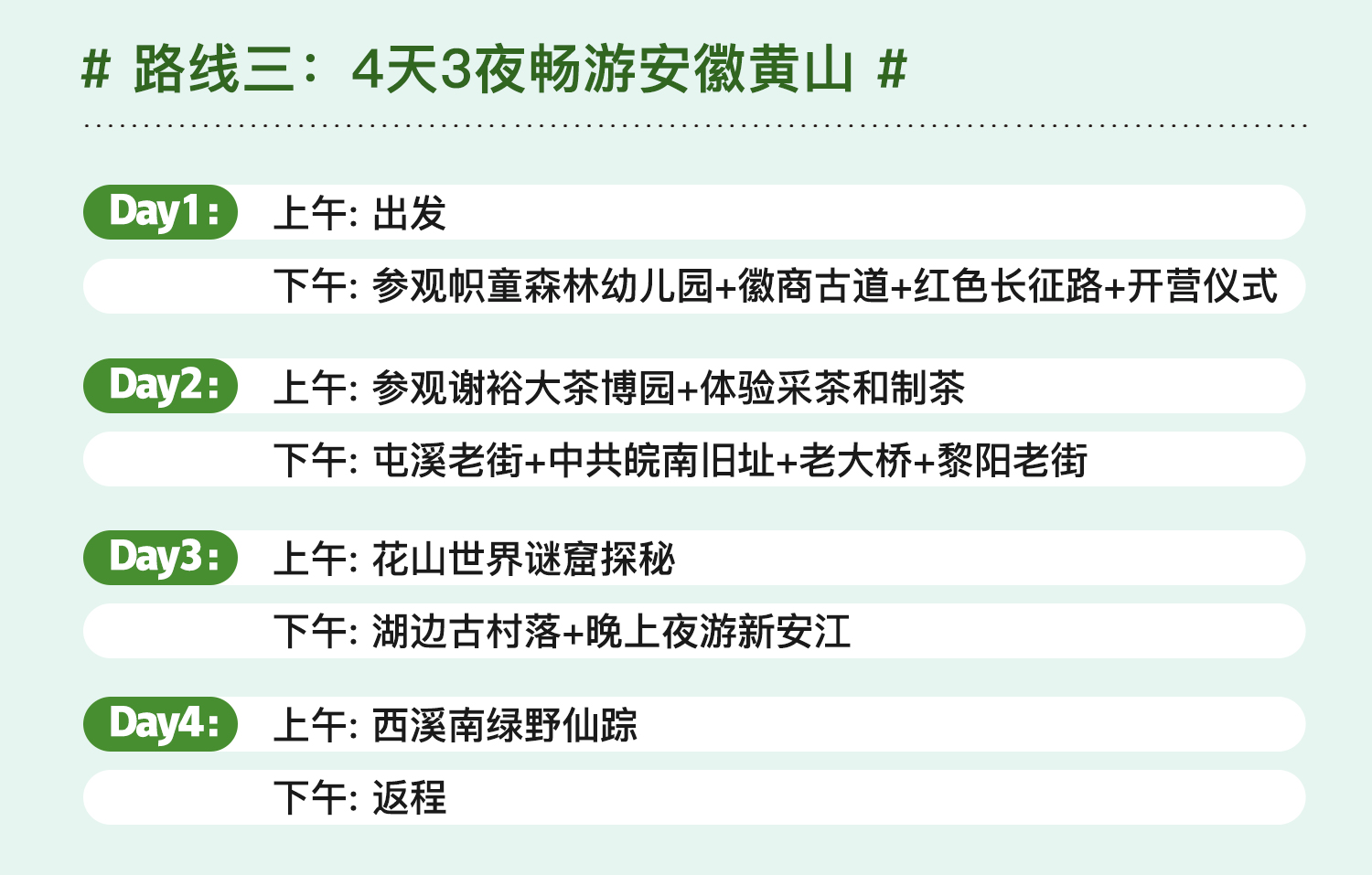 # 路线三：4天3夜畅游安徽黄山 #

Day1: 上午: 出发

下午: 参观帜童森林幼儿园+徽商古道+红色长征路+开营仪式

Day2: 上午: 参观谢裕大茶博园+体验采茶和制茶

下午: 屯溪老街+中共皖南旧址+老大桥+黎阳老街

Day3: 上午: 花山世界谜窟探秘

下午: 湖边古村落+晚上夜游新安江

Day4: 上午: 西溪南绿野仙踪

下午: 返程